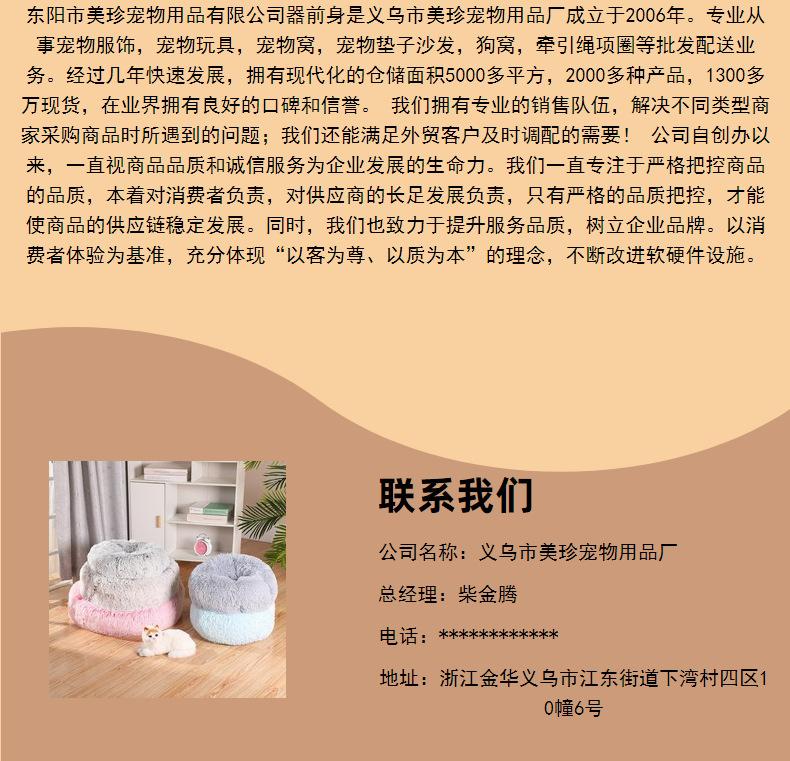 东阳市美珍宠物用品有限公司器前身是义乌市美珍宠物用品厂成立于2006年。专业从事宠物服饰，宠物玩具，宠物窝，宠物垫子沙发，狗窝，牵引绳项圈等批发配送业务。经过几年快速发展，拥有现代化的仓储面积5000多平方，2000多种产品，1300多万现货，在业界拥有良好的口碑和信誉。 我们拥有专业的销售队伍，解决不同类型商家采购商品时所遇到的问题；我们还能满足外贸客户及时调配的需要！ 公司自创办以来，一直视商品品质和诚信服务为企业发展的生命力。我们一直专注于严格把控商品的品质，本着对消费者负责，对供应商的长足发展负责，只有严格的品质把控，才能使商品的供应链稳定发展。同时，我们也致力于提升服务品质，树立企业品牌。以消费者体验为基准，充分体现“以客为尊、以质为本”的理念，不断改进软硬件设施。

联系我们

公司名称：义乌市美珍宠物用品厂

总经理：柴金腾

电话：************

地址：浙江金华义乌市江东街道下湾村四区10幢6号